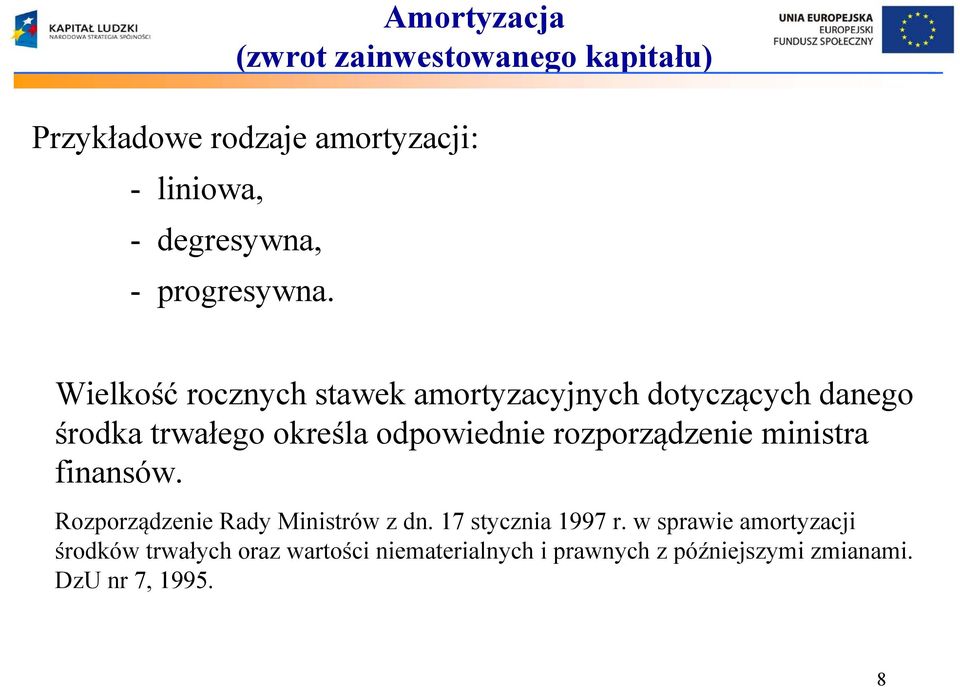 KAPITAŁ LUDZKI
NARODOWA STRATEGIA SPÓJNOŚCI

Amortyzacja
(zwrot zainwestowanego kapitału)

UNIA EUROPEJSKA
EUROPEJSKI
FUNDUSZ SPOŁECZNY

Przykładowe rodzaje amortyzacji:
- liniowa,
- degresywna,
- progresywna.

Wielkość rocznych stawek amortyzacyjnych dotyczących danego środka trwałego określa odpowiednie rozporządzenie ministra finansów.

Rozporządzenie Rady Ministrów z dn. 17 stycznia 1997 r. w sprawie amortyzacji środków trwałych oraz wartości niematerialnych i prawnych z późniejszymi zmianami. DzU nr 7, 1995.

8